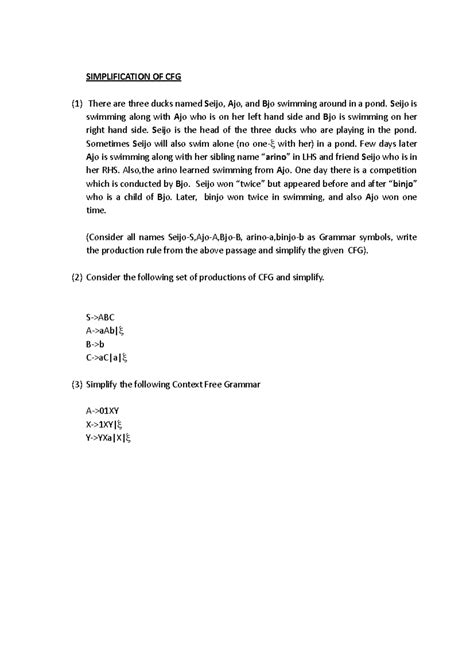 SIMPLIFICATION OF CFG

(1) There are three ducks named Seijo, Ajo, and Bjo swimming around in a pond. Seijo is swimming along with Ajo who is on her left hand side and Bjo is swimming on her right hand side. Seijo is the head of the three ducks who are playing in the pond. Sometimes Seijo will also swim alone (no one-ξ with her) in a pond. Few days later Ajo is swimming along with her sibling name "arino" in LHS and friend Seijo who is in her RHS. Also,the arino learned swimming from Ajo. One day there is a competition which is conducted by Bjo. Seijo won "twice" but appeared before and after "binjo" who is a child of Bjo. Later, binjo won twice in swimming, and also Ajo won one time.

(Consider all names Seijo-S,Ajo-A,Bjo-B, arino-a,binjo-b as Grammar symbols, write the production rule from the above passage and simplify the given CFG).

(2) Consider the following set of productions of CFG and simplify.

S->ABC
A->aAb|ξ
B->b
C->aC|a|ξ

(3) Simplify the following Context Free Grammar

A->01XY
X->1XY|ξ
Y->YXa|X|ξ